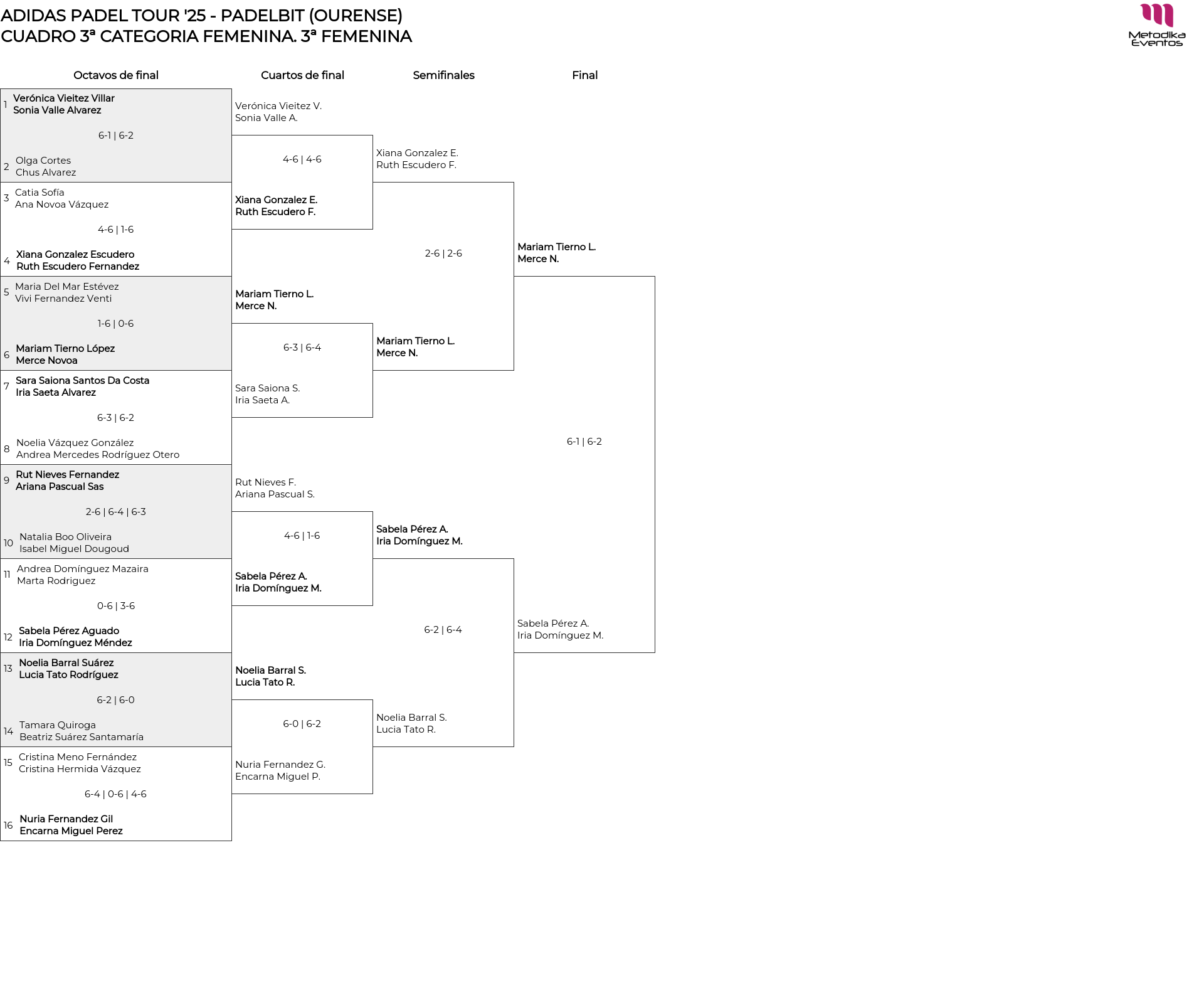 ADIDAS PADEL TOUR '25 - PADELBIT (OURENSE)
CUADRO 3ª CATEGORIA FEMENINA. 3ª FEMENINA

Metodika Eventos

Octavos de final

1 Verónica Vieitez Villar
Sonia Valle Alvarez
6-1 | 6-2
2 Olga Cortes
Chus Alvarez

3 Catia Sofía
Ana Novoa Vázquez
4-6 | 1-6
4 Xiana Gonzalez Escudero
Ruth Escudero Fernandez

5 Maria Del Mar Estévez
Vivi Fernandez Venti
1-6 | 0-6
6 Mariam Tierno López
Merce Novoa

7 Sara Saiona Santos Da Costa
Iria Saeta Alvarez
6-3 | 6-2
8 Noelia Vázquez González
Andrea Mercedes Rodríguez Otero

9 Rut Nieves Fernandez
Ariana Pascual Sas
2-6 | 6-4 | 6-3
10 Natalia Boo Oliveira
Isabel Miguel Dougoud

11 Andrea Domínguez Mazaira
Marta Rodriguez
0-6 | 3-6
12 Sabela Pérez Aguado
Iria Domínguez Méndez

13 Noelia Barral Suárez
Lucia Tato Rodríguez
6-2 | 6-0
14 Tamara Quiroga
Beatriz Suárez Santamaría

15 Cristina Meno Fernández
Cristina Hermida Vázquez
6-4 | 0-6 | 4-6
16 Nuria Fernandez Gil
Encarna Miguel Perez

Cuartos de final

Verónica Vieitez V.
Sonia Valle A.
4-6 | 4-6
Xiana Gonzalez E.
Ruth Escudero F.

Mariam Tierno L.
Merce N.
6-3 | 6-4
Sara Saiona S.
Iria Saeta A.

Rut Nieves F.
Ariana Pascual S.
4-6 | 1-6
Sabela Pérez A.
Iria Domínguez M.

Noelia Barral S.
Lucia Tato R.
6-0 | 6-2
Nuria Fernandez G.
Encarna Miguel P.

Semifinales

Xiana Gonzalez E.
Ruth Escudero F.
2-6 | 2-6
Mariam Tierno L.
Merce N.

Sabela Pérez A.
Iria Domínguez M.
6-2 | 6-4
Noelia Barral S.
Lucia Tato R.

Final

Mariam Tierno L.
Merce N.
6-1 | 6-2
Sabela Pérez A.
Iria Domínguez M.